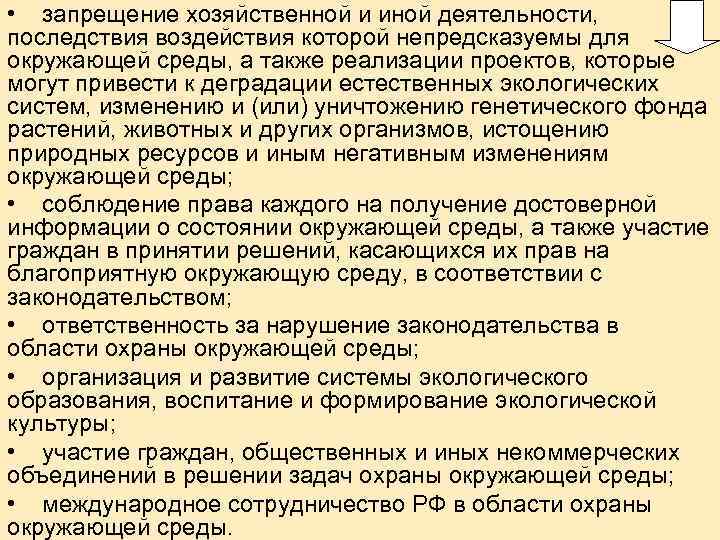 • запрещение хозяйственной и иной деятельности, последствия воздействия которой непредсказуемы для окружающей среды, а также реализации проектов, которые могут привести к деградации естественных экологических систем, изменению и (или) уничтожению генетического фонда растений, животных и других организмов, истощению природных ресурсов и иным негативным изменениям окружающей среды;

• соблюдение права каждого на получение достоверной информации о состоянии окружающей среды, а также участие граждан в принятии решений, касающихся их прав на благоприятную окружающую среду, в соответствии с законодательством;

• ответственность за нарушение законодательства в области охраны окружающей среды;

• организация и развитие системы экологического образования, воспитание и формирование экологической культуры;

• участие граждан, общественных и иных некоммерческих объединений в решении задач охраны окружающей среды;

• международное сотрудничество РФ в области охраны окружающей среды.